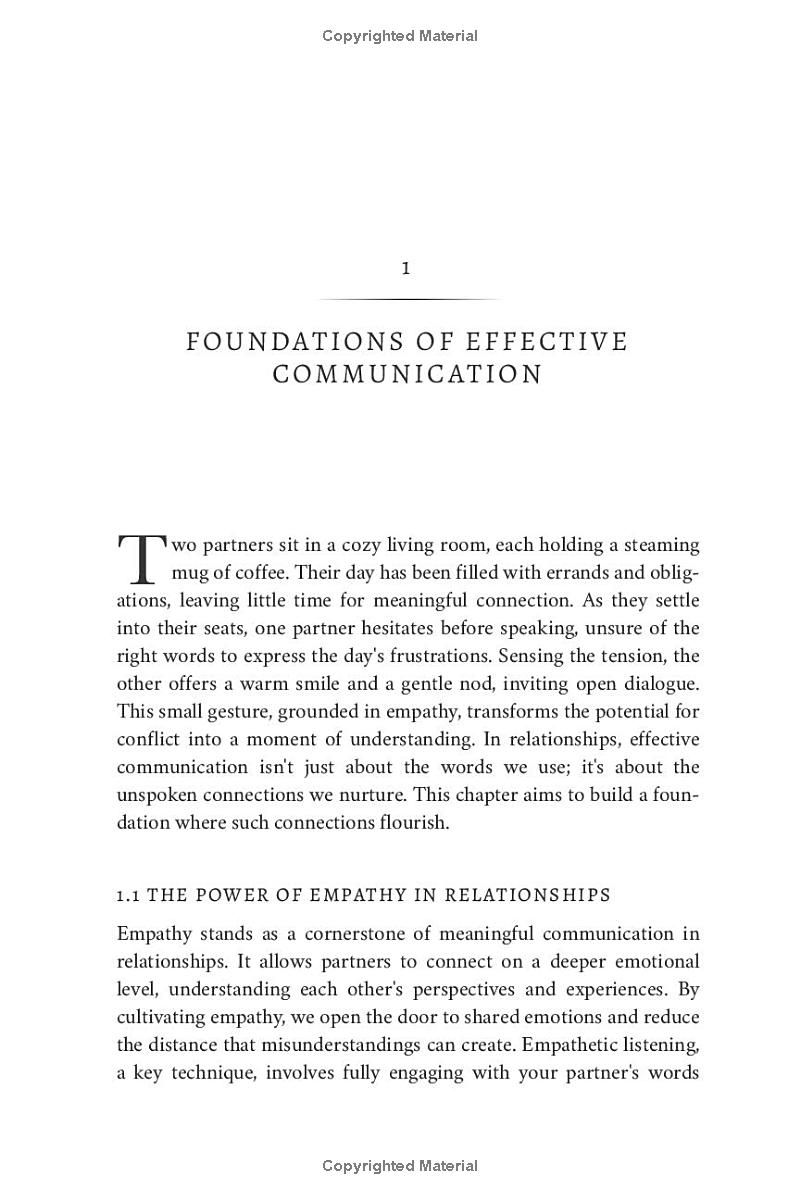 Copyrighted Material

1

FOUNDATIONS OF EFFECTIVE COMMUNICATION

Two partners sit in a cozy living room, each holding a steaming mug of coffee. Their day has been filled with errands and obligations, leaving little time for meaningful connection. As they settle into their seats, one partner hesitates before speaking, unsure of the right words to express the day's frustrations. Sensing the tension, the other offers a warm smile and a gentle nod, inviting open dialogue. This small gesture, grounded in empathy, transforms the potential for conflict into a moment of understanding. In relationships, effective communication isn't just about the words we use; it's about the unspoken connections we nurture. This chapter aims to build a foundation where such connections flourish.

1.1 THE POWER OF EMPATHY IN RELATIONSHIPS

Empathy stands as a cornerstone of meaningful communication in relationships. It allows partners to connect on a deeper emotional level, understanding each other's perspectives and experiences. By cultivating empathy, we open the door to shared emotions and reduce the distance that misunderstandings can create. Empathetic listening, a key technique, involves fully engaging with your partner's words

Copyrighted Material